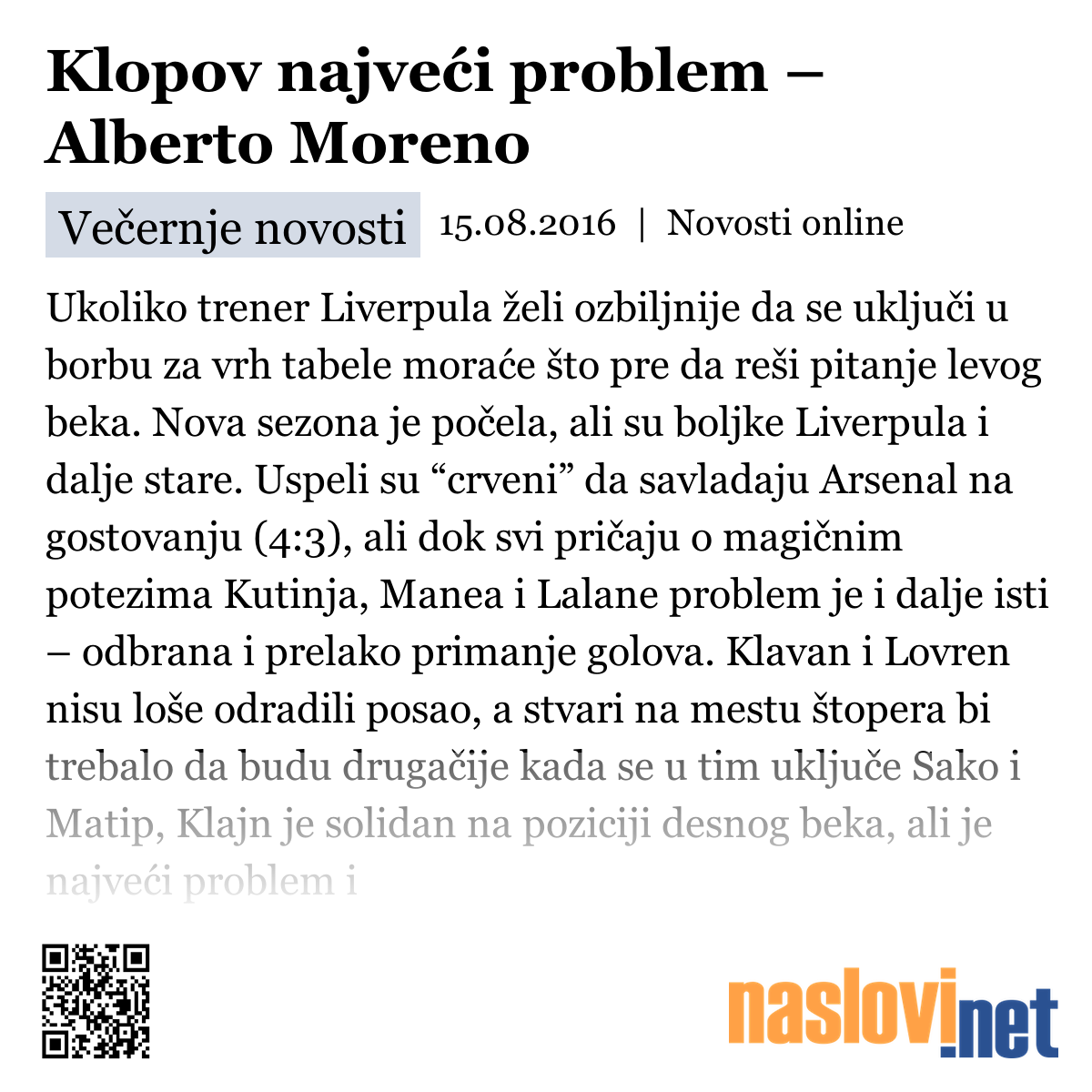 Klopov najveći problem – Alberto Moreno

Večernje novosti 15.08.2016 | Novosti online

Ukoliko trener Liverpula želi ozbiljnije da se uključi u borbu za vrh tabele moraće što pre da reši pitanje levog beka. Nova sezona je počela, ali su boljke Liverpula i dalje stare. Uspeli su “crveni” da savladaju Arsenal na gostovanju (4:3), ali dok svi pričaju o magičnim potezima Kutinja, Manea i Lalane problem je i dalje isti – odbrana i prelako primanje golova. Klavan i Lovren nisu loše odradili posao, a stvari na mestu štopera bi trebalo da budu drugačije kada se u tim uključe Sako i Matip, Klajn je solidan na poziciji desnog beka, ali je najveći problem i

naslovi.net